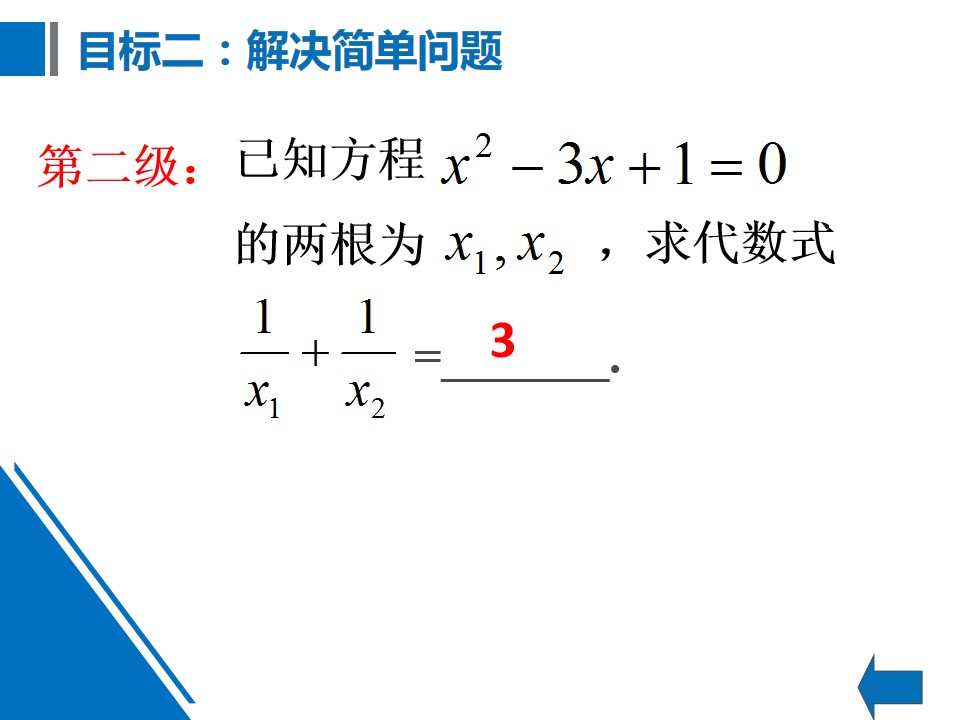 目标二：解决简单问题

第二级：已知方程$x^2-3x+1=0$的两根为$x_1,x_2$，求代数式$\frac{1}{x_1}+\frac{1}{x_2}=$ 3 ____.